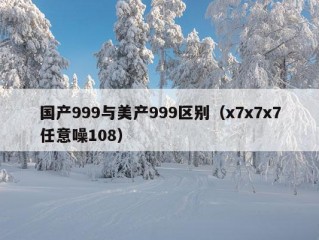 国产999与美产999区别（x7x7x7任意噪108）